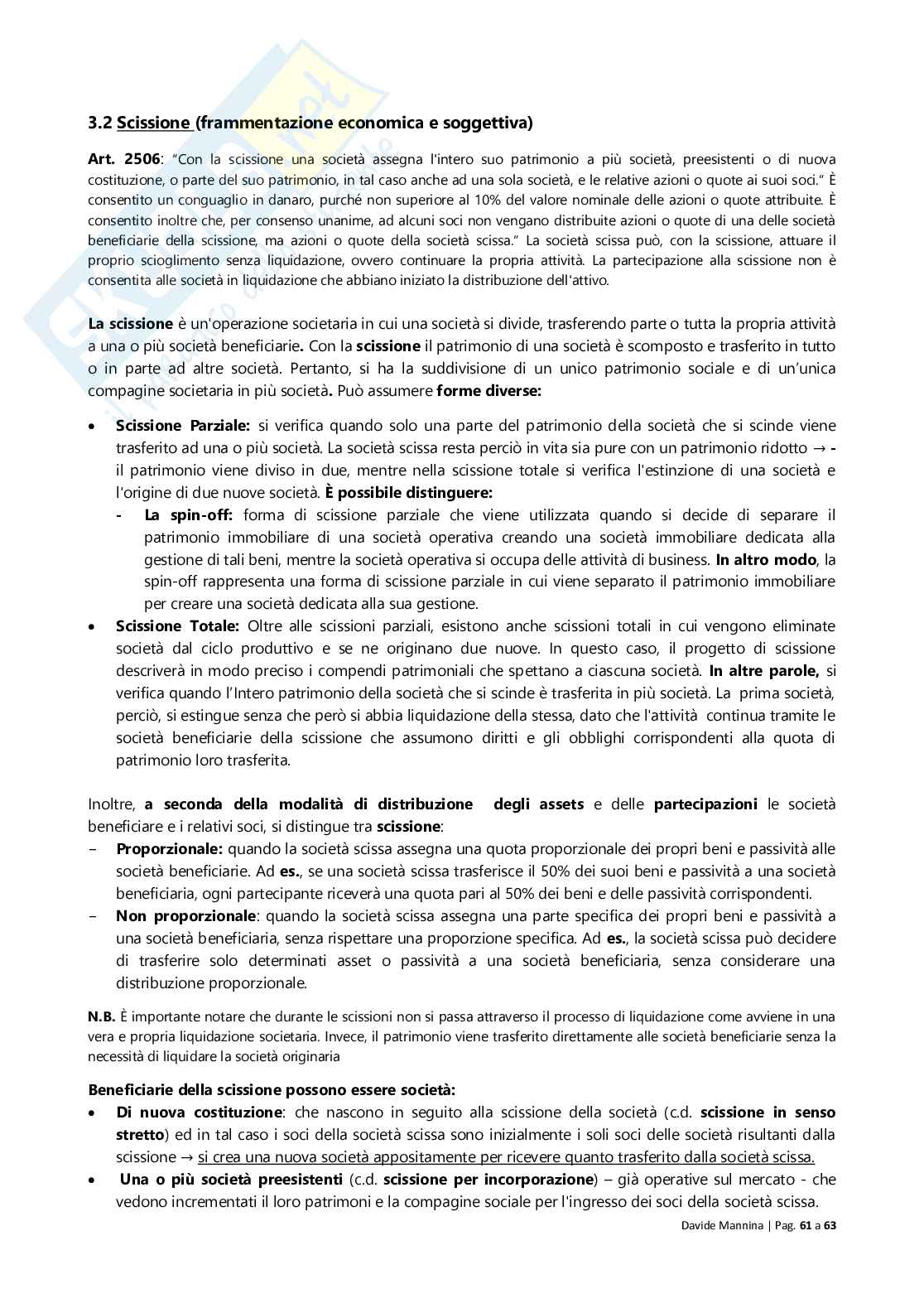 3.2 Scissione (frammentazione economica e soggettiva)

Art. 2506: "Con la scissione una società assegna l'intero suo patrimonio a più società, preesistenti o di nuova costituzione, o parte del suo patrimonio, in tal caso anche ad una sola società, e le relative azioni o quote ai suoi soci." È consentito un conguaglio in danaro, purché non superiore al 10% del valore nominale delle azioni o quote attribuite. È consentito inoltre che, per consenso unanime, ad alcuni soci non vengano distribuite azioni o quote di una delle società beneficiarie della scissione, ma azioni o quote della società scissa." La società scissa può, con la scissione, attuare il proprio scioglimento senza liquidazione, ovvero continuare la propria attività. La partecipazione alla scissione non è consentita alle società in liquidazione che abbiano iniziato la distribuzione dell'attivo.

La scissione è un'operazione societaria in cui una società si divide, trasferendo parte o tutta la propria attività a una o più società beneficiarie. Con la scissione il patrimonio di una società è scomposto e trasferito in tutto o in parte ad altre società. Pertanto, si ha la suddivisione di un unico patrimonio sociale e di un'unica compagine societaria in più società. Può assumere forme diverse:

• Scissione Parziale: si verifica quando solo una parte del patrimonio della società che si scinde viene trasferito ad una o più società. La società scissa resta perciò in vita sia pure con un patrimonio ridotto → - il patrimonio viene diviso in due, mentre nella scissione totale si verifica l'estinzione di una società e l'origine di due nuove società. È possibile distinguere:
- La spin-off: forma di scissione parziale che viene utilizzata quando si decide di separare il patrimonio immobiliare di una società operativa creando una società immobiliare dedicata alla gestione di tali beni, mentre la società operativa si occupa delle attività di business. In altro modo, la spin-off rappresenta una forma di scissione parziale in cui viene separato il patrimonio immobiliare per creare una società dedicata alla sua gestione.
• Scissione Totale: Oltre alle scissioni parziali, esistono anche scissioni totali in cui vengono eliminate società dal ciclo produttivo e se ne originano due nuove. In questo caso, il progetto di scissione descriverà in modo preciso i compendi patrimoniali che spettano a ciascuna società. In altre parole, si verifica quando l'Intero patrimonio della società che si scinde è trasferita in più società. La prima società, perciò, si estingue senza che però si abbia liquidazione della stessa, dato che l'attività continua tramite le società beneficiarie della scissione che assumono diritti e gli obblighi corrispondenti alla quota di patrimonio loro trasferita.

Inoltre, a seconda della modalità di distribuzione degli assets e delle partecipazioni le società beneficiare e i relativi soci, si distingue tra scissione:
- Proporzionale: quando la società scissa assegna una quota proporzionale dei propri beni e passività alle società beneficiarie. Ad es., se una società scissa trasferisce il 50% dei suoi beni e passività a una società beneficiaria, ogni partecipante riceverà una quota pari al 50% dei beni e delle passività corrispondenti.
- Non proporzionale: quando la società scissa assegna una parte specifica dei propri beni e passività a una società beneficiaria, senza rispettare una proporzione specifica. Ad es., la società scissa può decidere di trasferire solo determinati asset o passività a una società beneficiaria, senza considerare una distribuzione proporzionale.

N.B. È importante notare che durante le scissioni non si passa attraverso il processo di liquidazione come avviene in una vera e propria liquidazione societaria. Invece, il patrimonio viene trasferito direttamente alle società beneficiarie senza la necessità di liquidare la società originaria

Beneficiarie della scissione possono essere società:
• Di nuova costituzione: che nascono in seguito alla scissione della società (c.d. scissione in senso stretto) ed in tal caso i soci della società scissa sono inizialmente i soli soci delle società risultanti dalla scissione → si crea una nuova società appositamente per ricevere quanto trasferito dalla società scissa.
• Una o più società preesistenti (c.d. scissione per incorporazione) – già operative sul mercato - che vedono incrementati il loro patrimoni e la compagine sociale per l'ingresso dei soci della società scissa.

Davide Mannina | Pag. 61 a 63